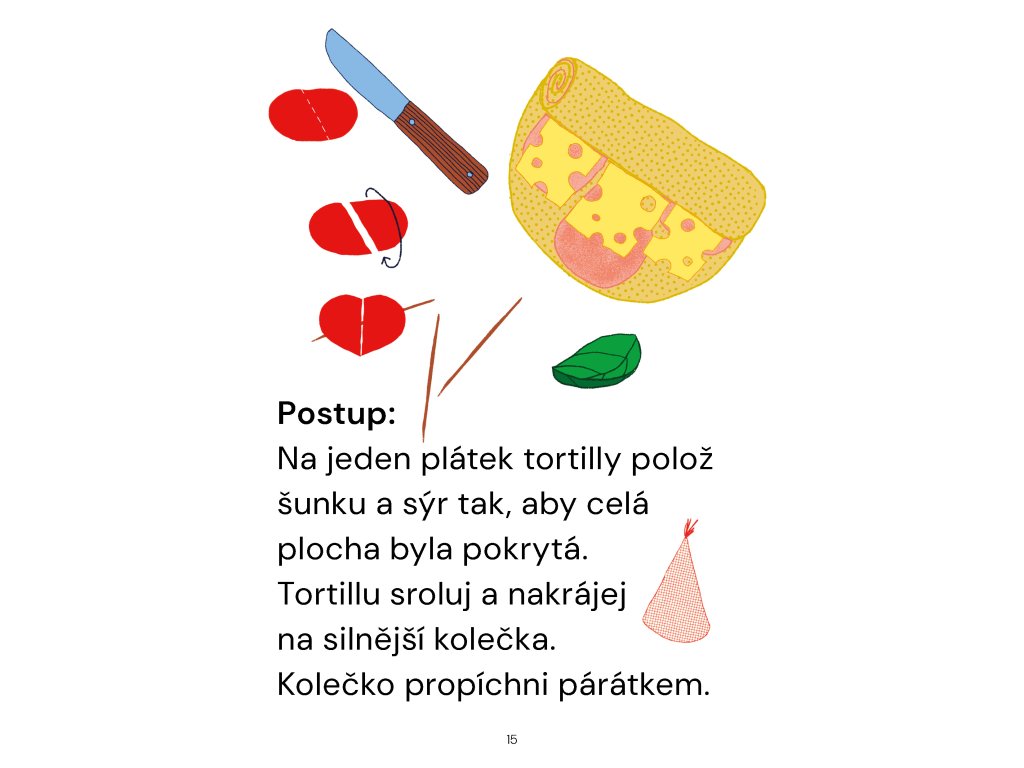 Postup:

Na jeden plátek tortilly polož šunku a sýr tak, aby celá plocha byla pokrytá.
Tortillu sroluj a nakrájej na silnější kolečka.
Kolečko propíchni párátkem.

15